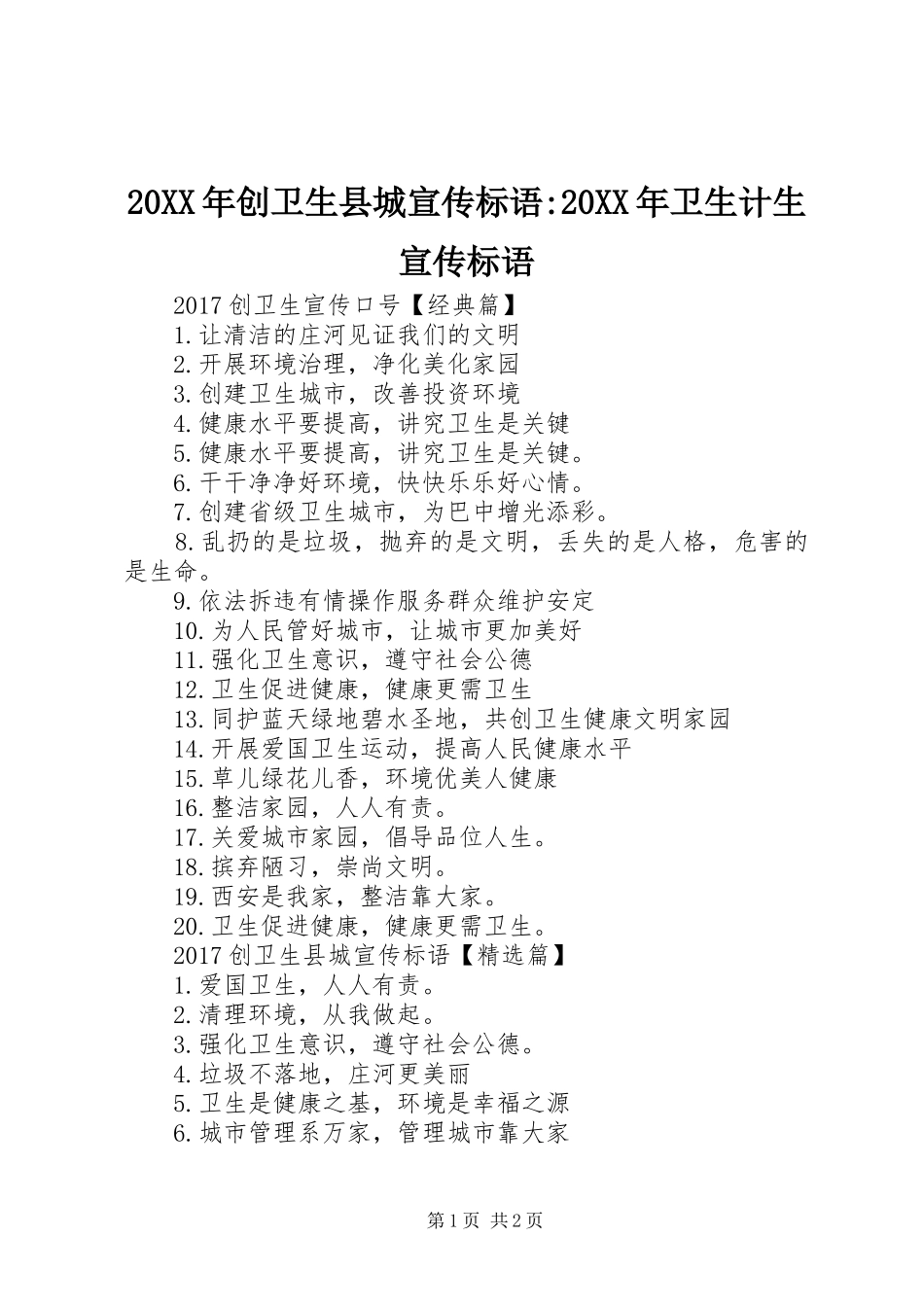 20XX年创卫生县城宣传标语:20XX年卫生计生宣传标语

2017创卫生宣传口号【经典篇】

1.让清洁的庄河见证我们的文明

2.开展环境治理，净化美化家园

3.创建卫生城市，改善投资环境

4.健康水平要提高，讲究卫生是关键

5.健康水平要提高，讲究卫生是关键。

6.干干净净好环境，快快乐乐好心情。

7.创建省级卫生城市，为巴中增光添彩。

8.乱扔的是垃圾，抛弃的是文明，丢失的是人格，危害的是生命。

9.依法拆违有情操作服务群众维护安定

10.为人民管好城市，让城市更加美好

11.强化卫生意识，遵守社会公德

12.卫生促进健康，健康更需卫生

13.同护蓝天绿地碧水圣地，共创卫生健康文明家园

14.开展爱国卫生运动，提高人民健康水平

15.草儿绿花儿香，环境优美人健康

16.整洁家园，人人有责。

17.关爱城市家园，倡导品位人生。

18.摈弃陋习，崇尚文明。

19.西安是我家，整洁靠大家。

20.卫生促进健康，健康更需卫生。

2017创卫生县城宣传标语【精选篇】

1.爱国卫生，人人有责。

2.清理环境，从我做起。

3.强化卫生意识，遵守社会公德。

4.垃圾不落地，庄河更美丽

5.卫生是健康之基，环境是幸福之源

6.城市管理系万家，管理城市靠大家

第1页 共2页